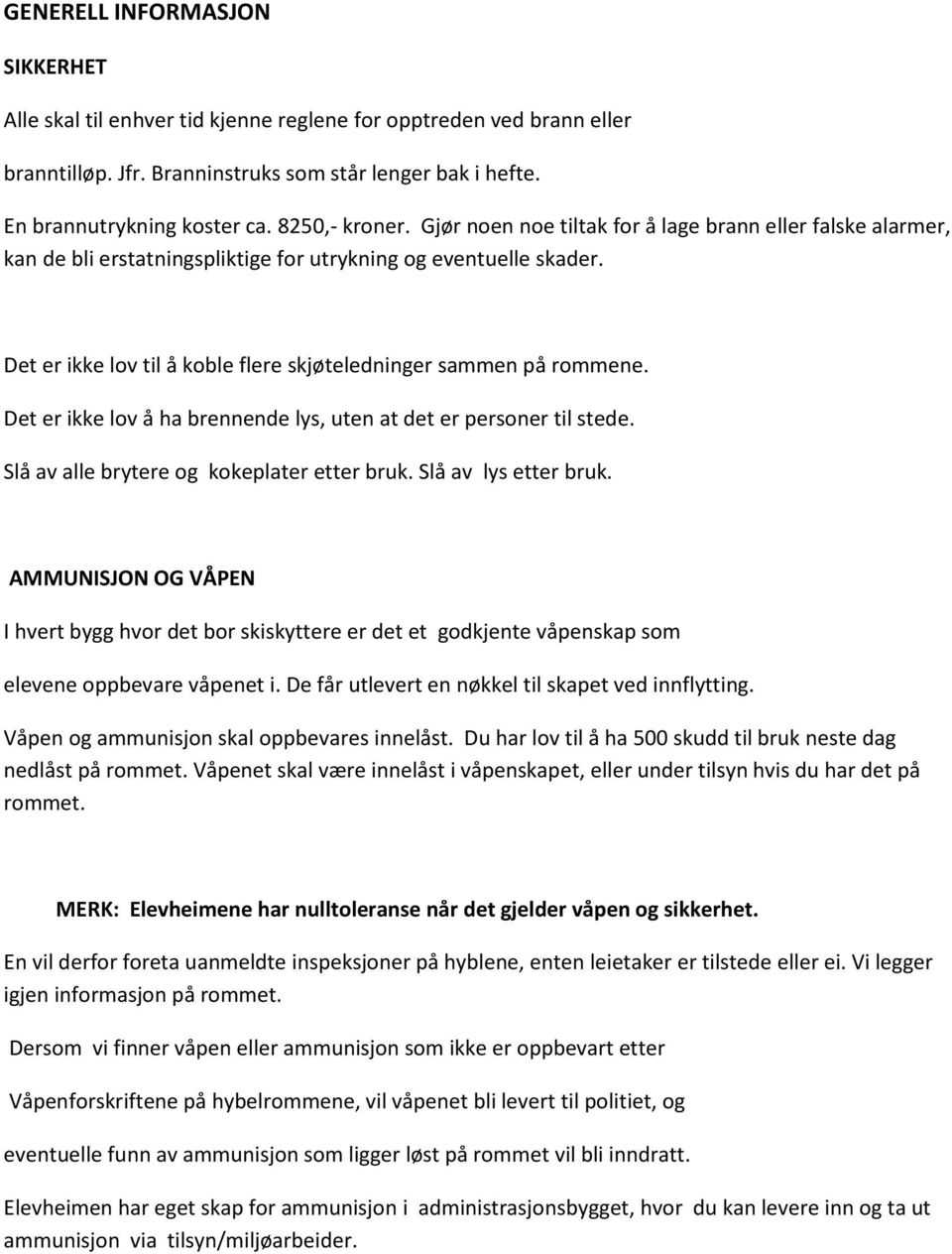 GENERELL INFORMASJON

SIKKERHET

Alle skal til enhver tid kjenne reglene for opptreden ved brann eller

branntilløp. Jfr. Branninstruks som står lenger bak i hefte.

En brannutrykning koster ca. 8250,- kroner. Gjør noen noe tiltak for å lage brann eller falske alarmer, kan de bli erstatningspliktige for utrykning og eventuelle skader.

Det er ikke lov til å koble flere skjøteledninger sammen på rommene.

Det er ikke lov å ha brennende lys, uten at det er personer til stede.

Slå av alle brytere og kokeplater etter bruk. Slå av lys etter bruk.

AMMUNISJON OG VÅPEN

I hvert bygg hvor det bor skiskyttere er det et godkjente våpenskap som

elevene oppbevare våpenet i. De får utlevert en nøkkel til skapet ved innflytting.

Våpen og ammunisjon skal oppbevares innelåst. Du har lov til å ha 500 skudd til bruk neste dag nedlåst på rommet. Våpenet skal være innelåst i våpenskapet, eller under tilsyn hvis du har det på rommet.

MERK: Elevheimene har nulltoleranse når det gjelder våpen og sikkerhet.

En vil derfor foreta uanmeldte inspeksjoner på hyblene, enten leietaker er tilstede eller ei. Vi legger igjen informasjon på rommet.

Dersom vi finner våpen eller ammunisjon som ikke er oppbevart etter

Våpenforskriftene på hybelrommene, vil våpenet bli levert til politiet, og

eventuelle funn av ammunisjon som ligger løst på rommet vil bli inndratt.

Elevheimen har eget skap for ammunisjon i administrasjonsbygget, hvor du kan levere inn og ta ut ammunisjon via tilsyn/miljøarbeider.